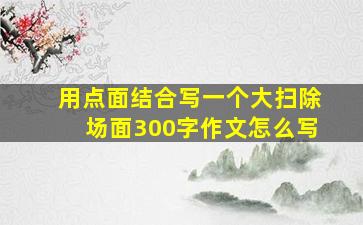 用点面结合写一个大扫除场面300字作文怎么写